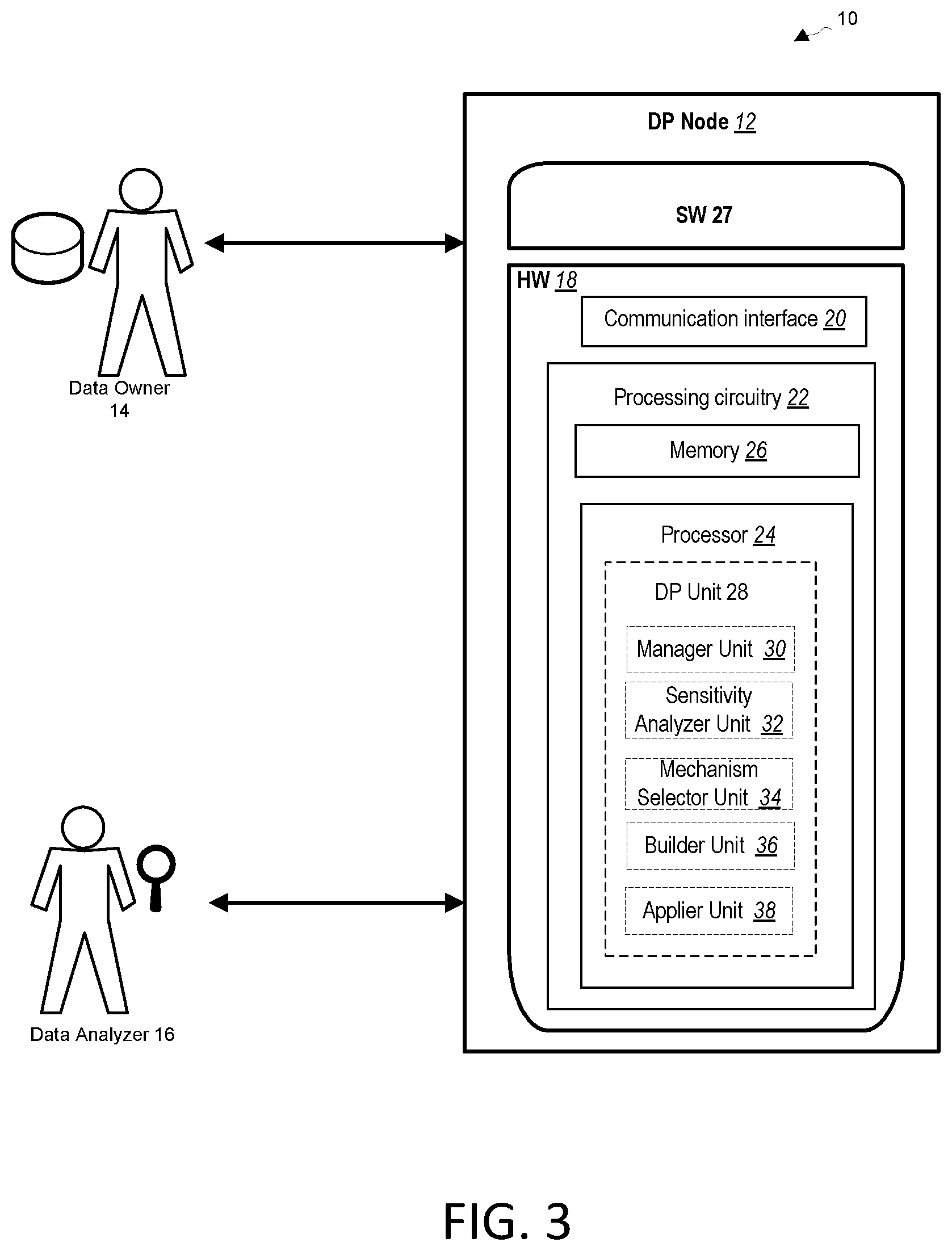 10

DP Node 12

SW 27

HW 18

Communication interface 20

Processing circuitry 22

Memory 26

Processor 24

DP Unit 28

Manager Unit 30

Sensitivity Analyzer Unit 32

Mechanism Selector Unit 34

Builder Unit 36

Applier Unit 38

Data Owner 14

Data Analyzer 16

FIG. 3